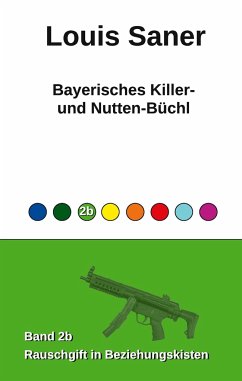 Louis Saner

Bayerisches Killer- und Nutten-Büchl

2b

Band 2b
Rauschgift in Beziehungskisten